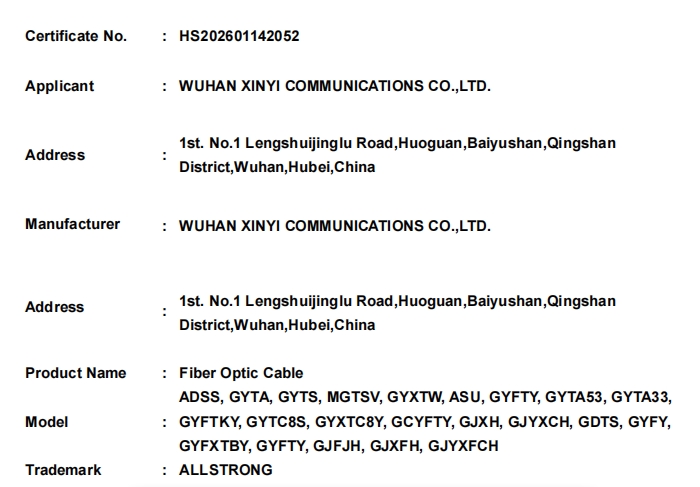 Certificate No. : HS202601142052

Applicant : WUHAN XINYI COMMUNICATIONS CO.,LTD.

Address : 1st. No.1 Lengshuijinglu Road,Huoguan,Baiyushan,Qingshan District,Wuhan,Hubei,China

Manufacturer : WUHAN XINYI COMMUNICATIONS CO.,LTD.

Address : 1st. No.1 Lengshuijinglu Road,Huoguan,Baiyushan,Qingshan District,Wuhan,Hubei,China

Product Name : Fiber Optic Cable

Model : ADSS, GYTA, GYTS, MGTSV, GYXTW, ASU, GYFTY, GYTA53, GYTA33, GYFTKY, GYTC8S, GYXTC8Y, GCYFTY, GJXH, GJYXCH, GDTS, GYFY, GYFXTBY, GYFTY, GJFJH, GJXFH, GJYXFCH

Trademark : ALLSTRONG